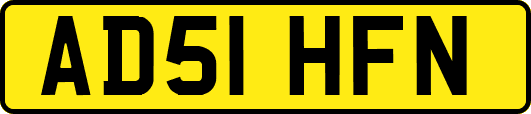 AD51 HFN